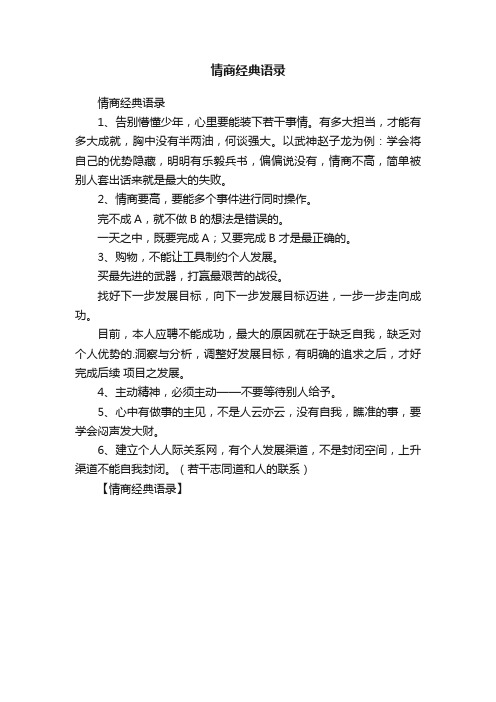 情商经典语录

情商经典语录

1、告别懵懂少年，心里要能装下若干事情。有多大担当，才能有多大成就，胸中没有半两油，何谈强大。以武神赵子龙为例：学会将自己的优势隐藏，明明有乐毅兵书，偏偏说没有，情商不高，简单被别人套出话来就是最大的失败。

2、情商要高，要能多个事件进行同时操作。

完不成 A，就不做 B 的想法是错误的。

一天之中，既要完成 A；又要完成 B 才是最正确的。

3、购物，不能让工具制约个人发展。

买最先进的武器，打赢最艰苦的战役。

找好下一步发展目标，向下一步发展目标迈进，一步一步走向成功。

目前，本人应聘不能成功，最大的原因就在于缺乏自我，缺乏对个人优势的.洞察与分析，调整好发展目标，有明确的追求之后，才好完成后续 项目之发展。

4、主动精神，必须主动——不要等待别人给予。

5、心中有做事的主见，不是人云亦云，没有自我，瞧准的事，要学会闷声发大财。

6、建立个人人际关系网，有个人发展渠道，不是封闭空间，上升渠道不能自我封闭。（若干志同道和人的联系）

【情商经典语录】